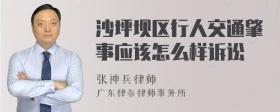 沙坪坝区行人交通肇事应该怎么样诉讼

张神兵律师

广东律参律师事务所